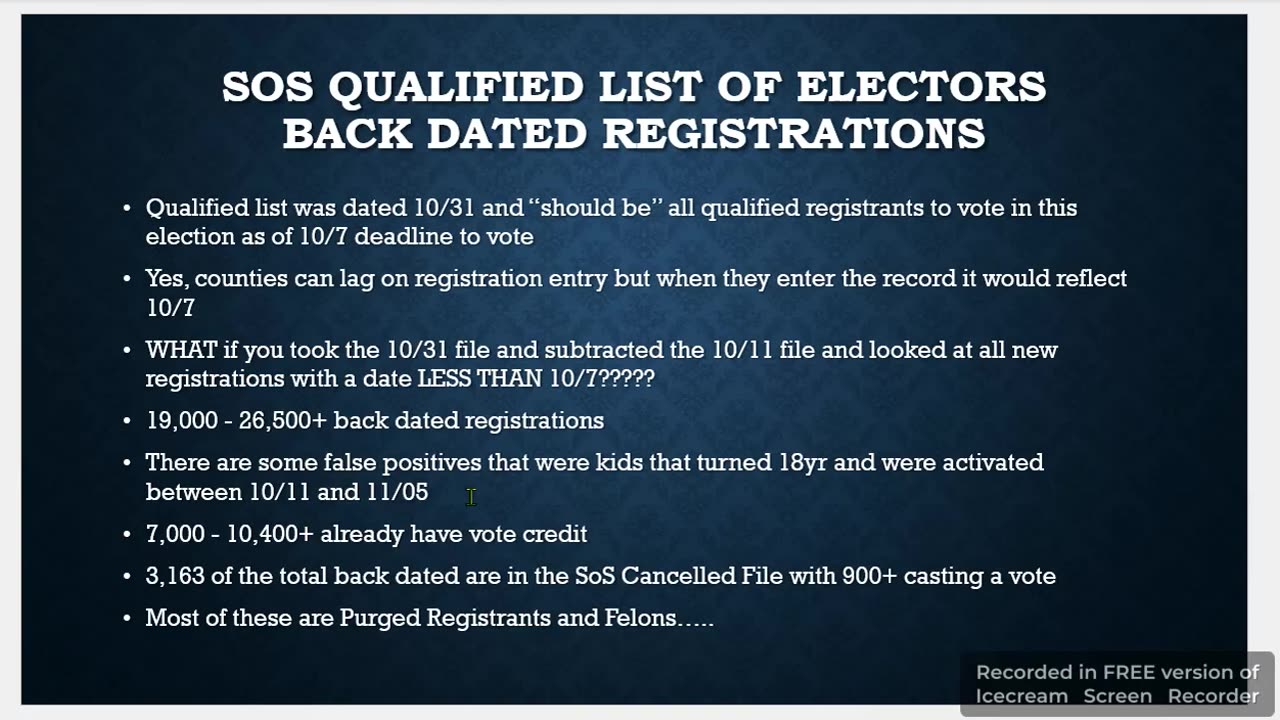 SOS QUALIFIED LIST OF ELECTORS
BACK DATED REGISTRATIONS

• Qualified list was dated 10/31 and "should be" all qualified registrants to vote in this election as of 10/7 deadline to vote

• Yes, counties can lag on registration entry but when they enter the record it would reflect 10/7

• WHAT if you took the 10/31 file and subtracted the 10/11 file and looked at all new registrations with a date LESS THAN 10/7?????

• 19,000 - 26,500+ back dated registrations

• There are some false positives that were kids that turned 18yr and were activated between 10/11 and 11/05

• 7,000 - 10,400+ already have vote credit

• 3,163 of the total back dated are in the SoS Cancelled File with 900+ casting a vote

• Most of these are Purged Registrants and Felons…..

Recorded in FREE version of Icecream Screen Recorder